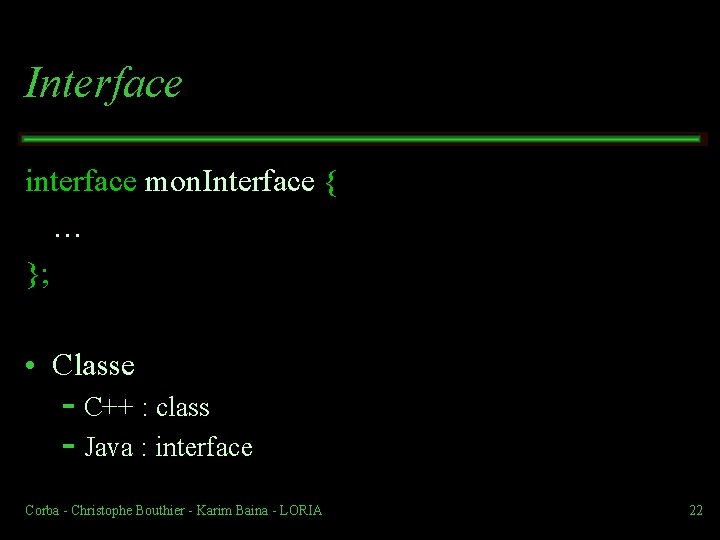 Interface

interface monInterface {
…
};

• Classe
– C++ : class
– Java : interface

Corba - Christophe Bouthier - Karim Baina - LORIA

22